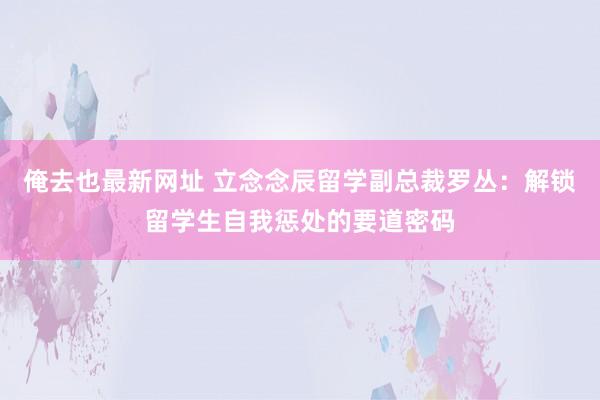 俺去也最新网址 立念念辰留学副总裁罗丛：解锁留学生自我惩处的要道密码